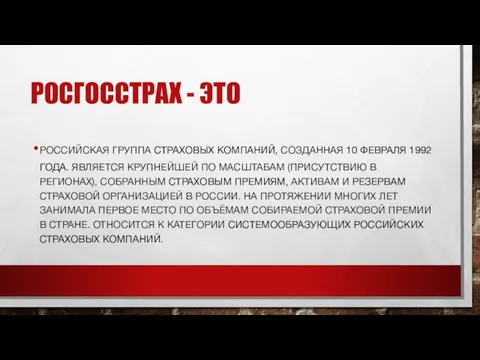 РОСГОССТРАХ - ЭТО

• РОССИЙСКАЯ ГРУППА СТРАХОВЫХ КОМПАНИЙ, СОЗДАННАЯ 10 ФЕВРАЛЯ 1992 ГОДА. ЯВЛЯЕТСЯ КРУПНЕЙШЕЙ ПО МАСШТАБАМ (ПРИСУТСТВИЮ В РЕГИОНАХ), СОБРАННЫМ СТРАХОВЫМ ПРЕМИЯМ, АКТИВАМ И РЕЗЕРВАМ СТРАХОВОЙ ОРГАНИЗАЦИЕЙ В РОССИИ. НА ПРОТЯЖЕНИИ МНОГИХ ЛЕТ ЗАНИМАЛА ПЕРВОЕ МЕСТО ПО ОБЪЁМАМ СОБИРАЕМОЙ СТРАХОВОЙ ПРЕМИИ В СТРАНЕ. ОТНОСИТСЯ К КАТЕГОРИИ СИСТЕМООБРАЗУЮЩИХ РОССИЙСКИХ СТРАХОВЫХ КОМПАНИЙ.